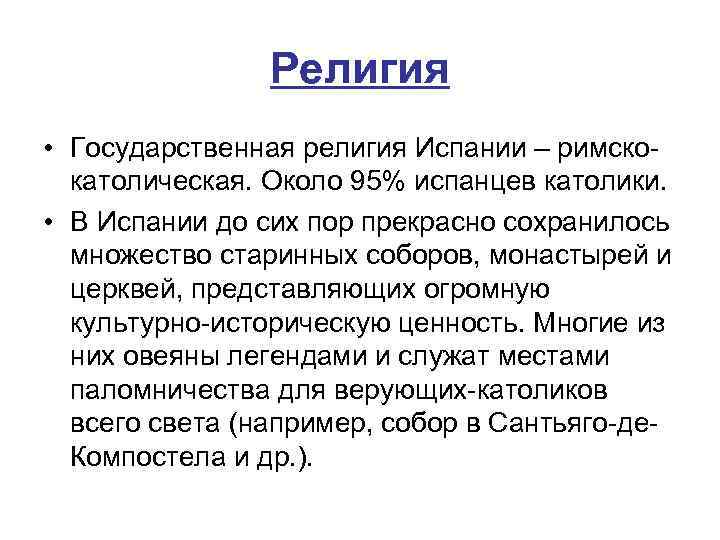 Религия

• Государственная религия Испании – римско-католическая. Около 95% испанцев католики.
• В Испании до сих пор прекрасно сохранилось множество старинных соборов, монастырей и церквей, представляющих огромную культурно-историческую ценность. Многие из них овеяны легендами и служат местами паломничества для верующих-католиков всего света (например, собор в Сантьяго-де-Компостела и др.).